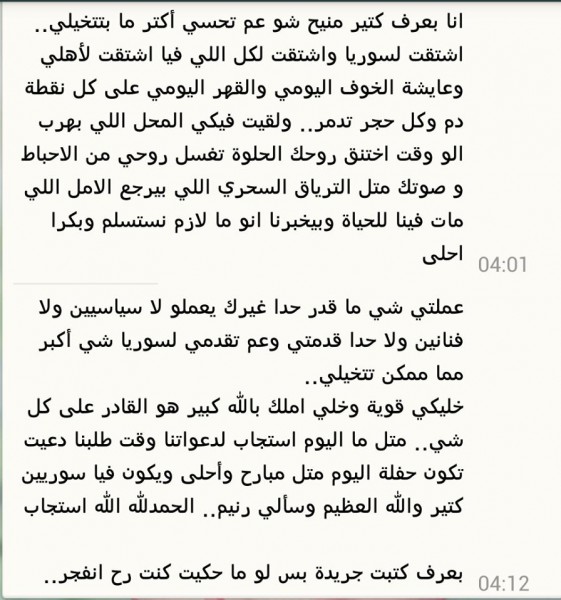 انا بعرف كتير منيح شو عم تحسي أكتر ما بتتخيلي.. اشتقت لسوريا واشتقت لكل اللي فيا اشتقت لأهلي وعايشة الخوف اليومي والقهر اليومي على كل نقطة دم وكل حجر تدمر.. ولقيت فيكي المحل اللي بهرب الو وقت اختنق روحك الحلوة تغسل روحي من الاحباط و صوتك متل الترياق السحري اللي بيرجع الامل اللي مات فينا للحياة وبيخبرنا انو ما لازم نستسلم وبكرا احلى

04:01

عملتي شي ما قدر حدا غيرك يعملو لا سياسيين ولا فنانين ولا حدا قدمتي وعم تقدمي لسوريا شي أكبر مما ممكن تتخيلي..
خليكي قوية وخلي املك بالله كبير هو القادر على كل شي.. متل ما اليوم استجاب لدعواتنا وقت طلبنا دعيت تكون حفلة اليوم متل مبارح وأحلى ويكون فيا سوريين كتير والله العظيم وسألي رنيم.. الحمدلله الله استجاب

بعرف كتبت جريدة بس لو ما حكيت كنت رح انفجر..

04:12